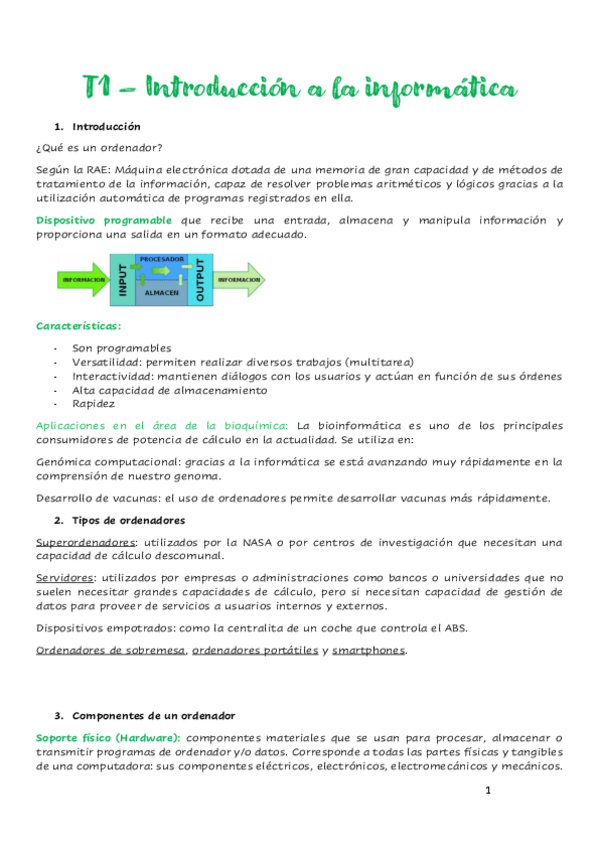 T1 – Introducción a la informática

1. Introducción

¿Qué es un ordenador?

Según la RAE: Máquina electrónica dotada de una memoria de gran capacidad y de métodos de tratamiento de la información, capaz de resolver problemas aritméticos y lógicos gracias a la utilización automática de programas registrados en ella.

Dispositivo programable que recibe una entrada, almacena y manipula información y proporciona una salida en un formato adecuado.

INFORMACION INPUT PROCESADOR ALMACEN OUTPUT INFORMACION

Características:

- Son programables
- Versatilidad: permiten realizar diversos trabajos (multitarea)
- Interactividad: mantienen diálogos con los usuarios y actúan en función de sus órdenes
- Alta capacidad de almacenamiento
- Rapidez

Aplicaciones en el área de la bioquímica: La bioinformática es uno de los principales consumidores de potencia de cálculo en la actualidad. Se utiliza en:

Genómica computacional: gracias a la informática se está avanzando muy rápidamente en la comprensión de nuestro genoma.

Desarrollo de vacunas: el uso de ordenadores permite desarrollar vacunas más rápidamente.

2. Tipos de ordenadores

Superordenadores: utilizados por la NASA o por centros de investigación que necesitan una capacidad de cálculo descomunal.

Servidores: utilizados por empresas o administraciones como bancos o universidades que no suelen necesitar grandes capacidades de cálculo, pero si necesitan capacidad de gestión de datos para proveer de servicios a usuarios internos y externos.

Dispositivos empotrados: como la centralita de un coche que controla el ABS.

Ordenadores de sobremesa, ordenadores portátiles y smartphones.

3. Componentes de un ordenador

Soporte físico (Hardware): componentes materiales que se usan para procesar, almacenar o transmitir programas de ordenador y/o datos. Corresponde a todas las partes físicas y tangibles de una computadora: sus componentes eléctricos, electrónicos, electromecánicos y mecánicos.

1